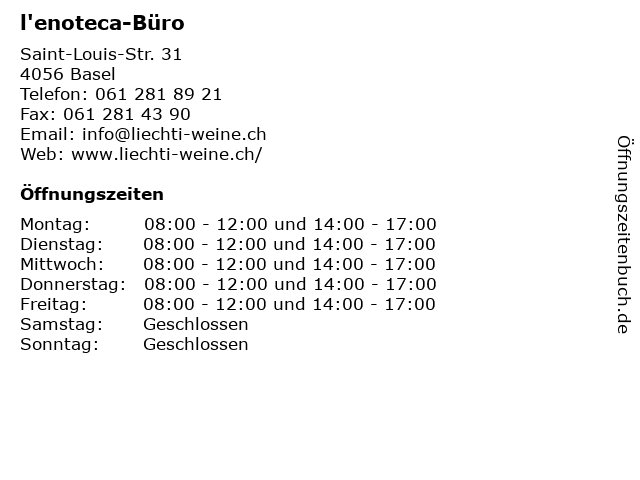 l'enoteca-Büro

Saint-Louis-Str. 31
4056 Basel
Telefon: 061 281 89 21
Fax: 061 281 43 90
Email: info@liechti-weine.ch
Web: www.liechti-weine.ch/

Öffnungszeiten

Montag: 08:00 - 12:00 und 14:00 - 17:00
Dienstag: 08:00 - 12:00 und 14:00 - 17:00
Mittwoch: 08:00 - 12:00 und 14:00 - 17:00
Donnerstag: 08:00 - 12:00 und 14:00 - 17:00
Freitag: 08:00 - 12:00 und 14:00 - 17:00
Samstag: Geschlossen
Sonntag: Geschlossen

Öffnungszeitenbuch.de